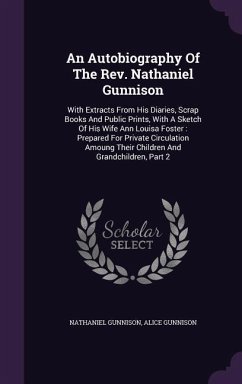 An Autobiography Of The Rev. Nathaniel Gunnison

With Extracts From His Diaries, Scrap Books And Public Prints, With A Sketch Of His Wife Ann Louisa Foster : Prepared For Private Circulation Amoung Their Children And Grandchildren, Part 2

Scholar SELECT

NATHANIEL GUNNISON, ALICE GUNNISON